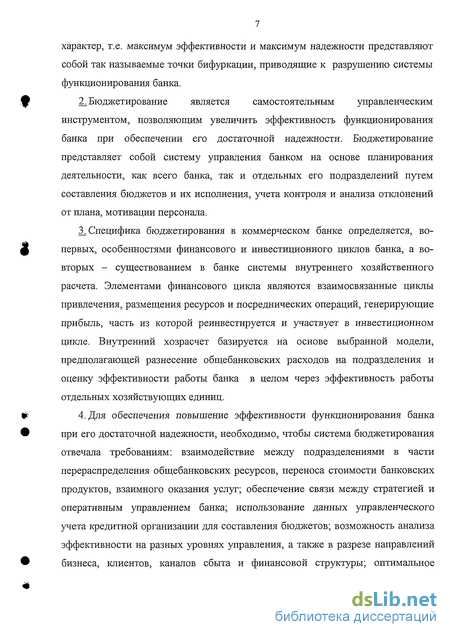 7

характер, т.е. максимум эффективности и максимум надежности представляют собой так называемые точки бифуркации, приводящие к разрушению системы функционирования банка.

2. Бюджетирование является самостоятельным управленческим инструментом, позволяющим увеличить эффективность функционирования банка при обеспечении его достаточной надежности. Бюджетирование представляет собой систему управления банком на основе планирования деятельности, как всего банка, так и отдельных его подразделений путем составления бюджетов и их исполнения, учета контроля и анализа отклонений от плана, мотивации персонала.

3. Специфика бюджетирования в коммерческом банке определяется, во-первых, особенностями финансового и инвестиционного циклов банка, а во-вторых – существованием в банке системы внутреннего хозяйственного расчета. Элементами финансового цикла являются взаимосвязанные циклы привлечения, размещения ресурсов и посреднических операций, генерирующие прибыль, часть из которой реинвестируется и участвует в инвестиционном цикле. Внутренний хозрасчет базируется на основе выбранной модели, предполагающей разнесение общебанковских расходов на подразделения и оценку эффективности работы банка в целом через эффективность работы отдельных хозяйствующих единиц.

4. Для обеспечения повышение эффективности функционирования банка при его достаточной надежности, необходимо, чтобы система бюджетирования отвечала требованиям: взаимодействие между подразделениями в части перераспределения общебанковских ресурсов, переноса стоимости банковских продуктов, взаимного оказания услуг; обеспечение связи между стратегией и оперативным управлением банка; использование данных управленческого учета кредитной организации для составления бюджетов; возможность анализа эффективности на разных уровнях управления, а также в разрезе направлений бизнеса, клиентов, каналов сбыта и финансовой структуры; оптимальное

dsLib.net
библиотека диссертаций